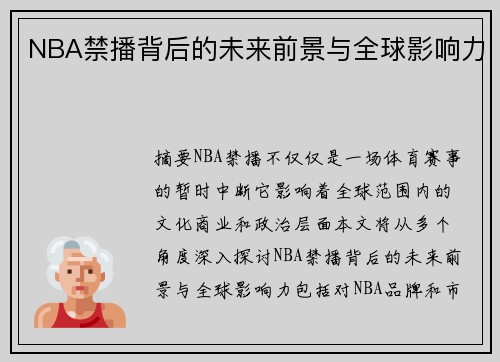 NBA禁播背后的未来前景与全球影响力

摘要NBA禁播不仅仅是一场体育赛事的暂时中断它影响着全球范围内的文化商业和政治层面本文将从多个角度深入探讨NBA禁播背后的未来前景与全球影响力包括对NBA品牌和市